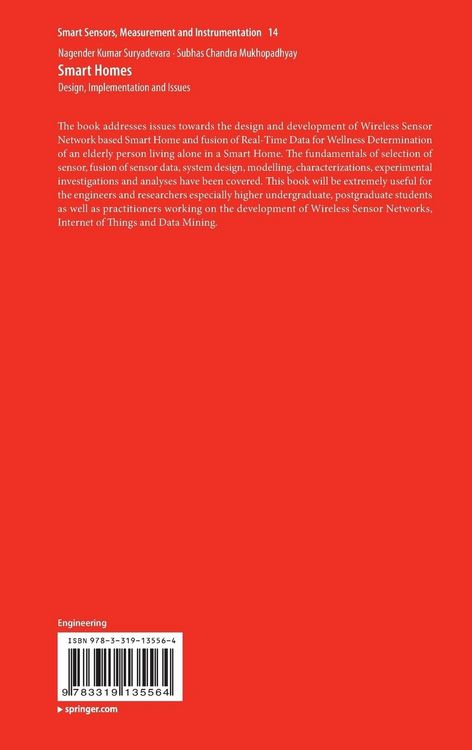 Smart Sensors, Measurement and Instrumentation 14

Nagender Kumar Suryadevara · Subhas Chandra Mukhopadhyay

Smart Homes

Design, Implementation and Issues

The book addresses issues towards the design and development of Wireless Sensor Network based Smart Home and fusion of Real-Time Data for Wellness Determination of an elderly person living alone in a Smart Home. The fundamentals of selection of sensor, fusion of sensor data, system design, modelling, characterizations, experimental investigations and analyses have been covered. This book will be extremely useful for the engineers and researchers especially higher undergraduate, postgraduate students as well as practitioners working on the development of Wireless Sensor Networks, Internet of Things and Data Mining.

Engineering

ISBN 978-3-319-13556-4

9 783319 135564

▸ springer.com